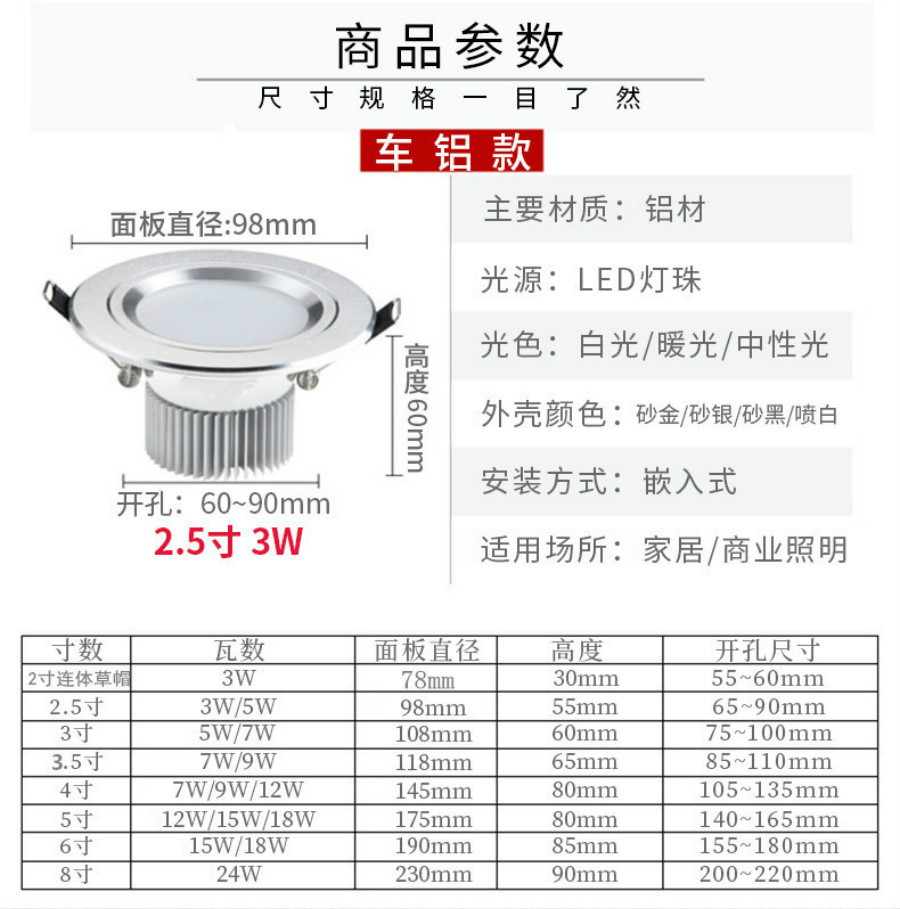 商品参数

尺寸规格一目了然

车铝款

面板直径:98mm

高度60mm

开孔：60~90mm

2.5寸 3W

主要材质：铝材

光源：LED灯珠

光色：白光/暖光/中性光

外壳颜色：砂金/砂银/砂黑/喷白

安装方式：嵌入式

适用场所：家居/商业照明

| 寸数 | 瓦数 | 面板直径 | 高度 | 开孔尺寸 |
|---|---|---|---|---|
| 2寸连体草帽 | 3W | 78mm | 30mm | 55~60mm |
| 2.5寸 | 3W/5W | 98mm | 55mm | 65~90mm |
| 3寸 | 5W/7W | 108mm | 60mm | 75~100mm |
| 3.5寸 | 7W/9W | 118mm | 65mm | 85~110mm |
| 4寸 | 7W/9W/12W | 145mm | 80mm | 105~135mm |
| 5寸 | 12W/15W/18W | 175mm | 80mm | 140~165mm |
| 6寸 | 15W/18W | 190mm | 85mm | 155~180mm |
| 8寸 | 24W | 230mm | 90mm | 200~220mm |